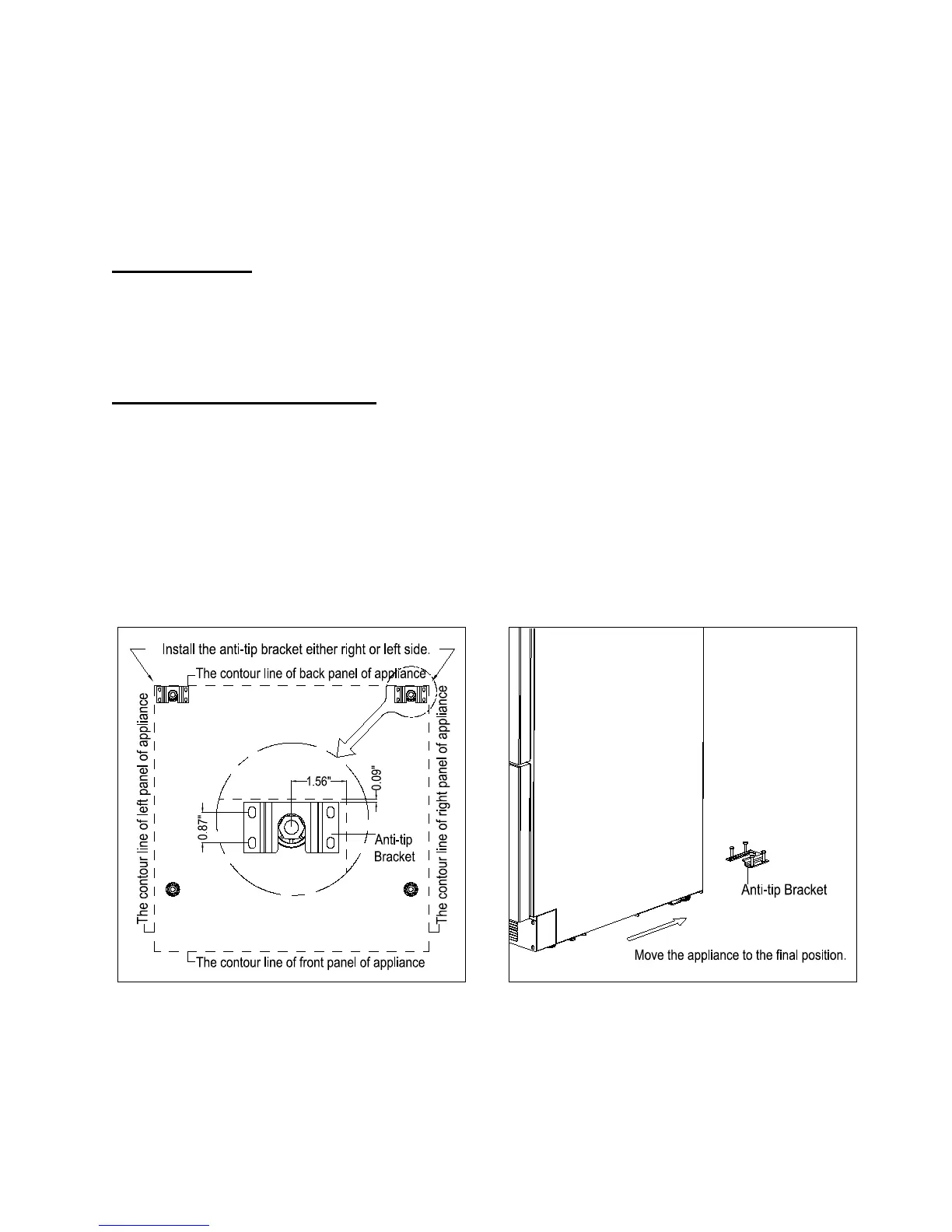 Install the anti-tip bracket either right or left side.

The contour line of back panel of appliance

The contour line of left panel of appliance

The contour line of right panel of appliance

1.56"

0.09"

0.87"

Anti-tip Bracket

The contour line of front panel of appliance

Anti-tip Bracket

Move the appliance to the final position.